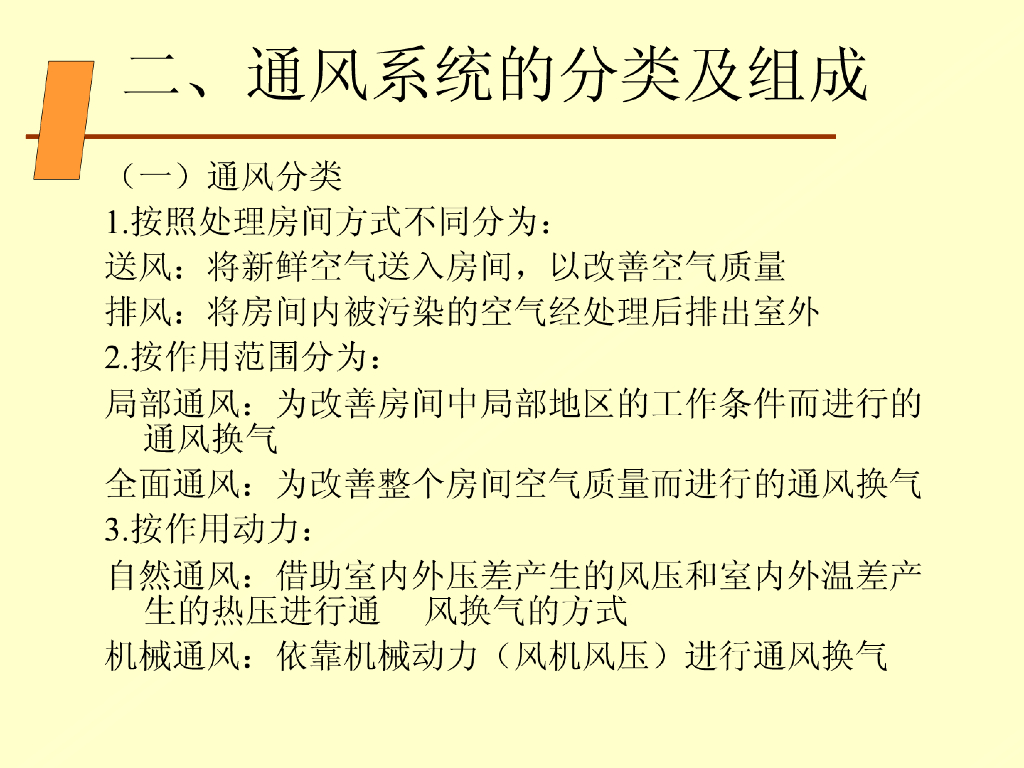 二、通风系统的分类及组成

（一）通风分类

1.按照处理房间方式不同分为：

送风：将新鲜空气送入房间，以改善空气质量

排风：将房间内被污染的空气经处理后排出室外

2.按作用范围分为：

局部通风：为改善房间中局部地区的工作条件而进行的通风换气

全面通风：为改善整个房间空气质量而进行的通风换气

3.按作用动力：

自然通风：借助室内外压差产生的风压和室内外温差产生的热压进行通　风换气的方式

机械通风：依靠机械动力（风机风压）进行通风换气